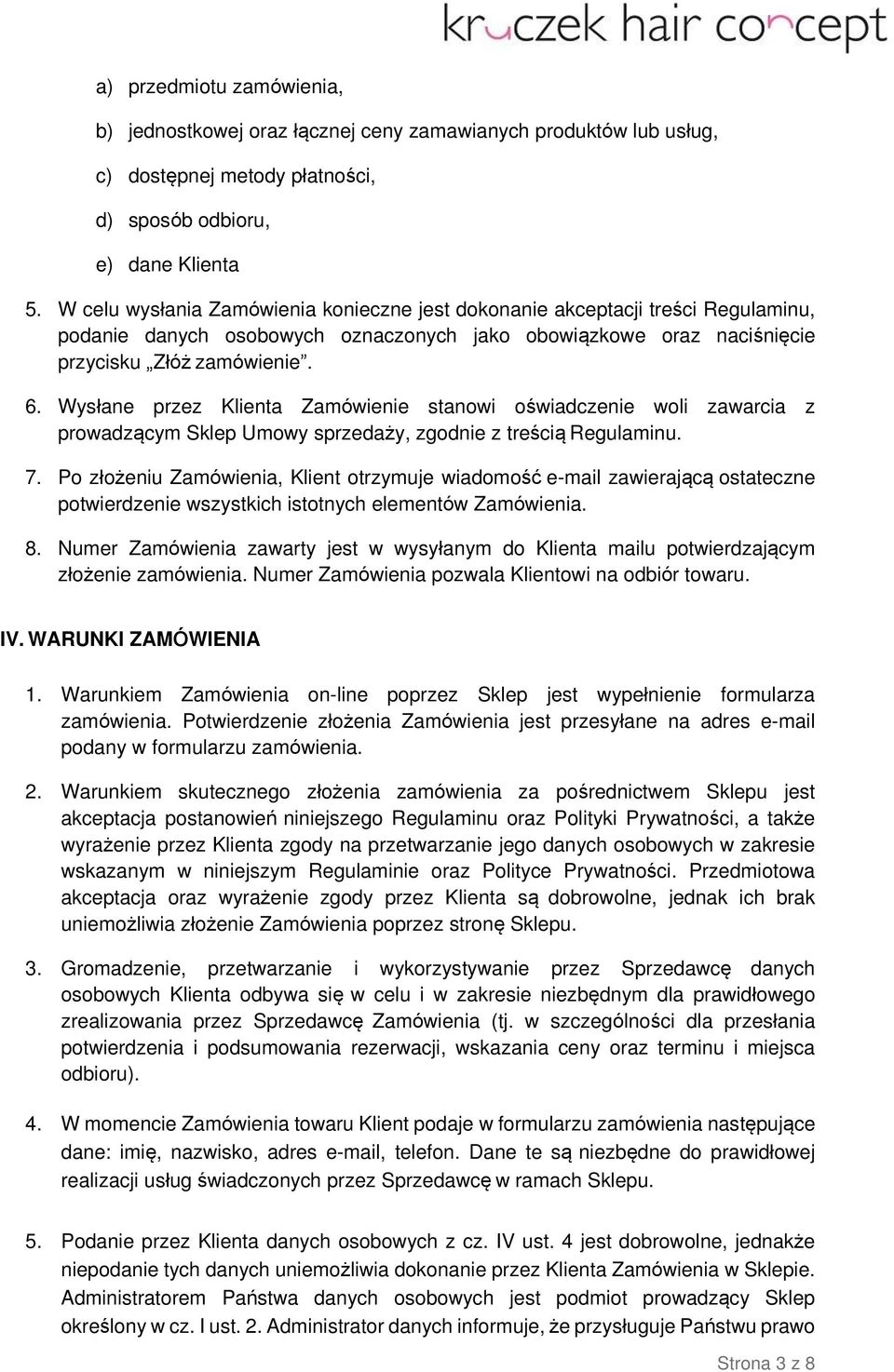 kruczek hair concept

a) przedmiotu zamówienia,

b) jednostkowej oraz łącznej ceny zamawianych produktów lub usług,

c) dostępnej metody płatności,

d) sposób odbioru,

e) dane Klienta

5. W celu wysłania Zamówienia konieczne jest dokonanie akceptacji treści Regulaminu, podanie danych osobowych oznaczonych jako obowiązkowe oraz naciśnięcie przycisku „Złóż zamówienie”.

6. Wysłane przez Klienta Zamówienie stanowi oświadczenie woli zawarcia z prowadzącym Sklep Umowy sprzedaży, zgodnie z treścią Regulaminu.

7. Po złożeniu Zamówienia, Klient otrzymuje wiadomość e-mail zawierającą ostateczne potwierdzenie wszystkich istotnych elementów Zamówienia.

8. Numer Zamówienia zawarty jest w wysyłanym do Klienta mailu potwierdzającym złożenie zamówienia. Numer Zamówienia pozwala Klientowi na odbiór towaru.

IV. WARUNKI ZAMÓWIENIA

1. Warunkiem Zamówienia on-line poprzez Sklep jest wypełnienie formularza zamówienia. Potwierdzenie złożenia Zamówienia jest przesyłane na adres e-mail podany w formularzu zamówienia.

2. Warunkiem skutecznego złożenia zamówienia za pośrednictwem Sklepu jest akceptacja postanowień niniejszego Regulaminu oraz Polityki Prywatności, a także wyrażenie przez Klienta zgody na przetwarzanie jego danych osobowych w zakresie wskazanym w niniejszym Regulaminie oraz Polityce Prywatności. Przedmiotowa akceptacja oraz wyrażenie zgody przez Klienta są dobrowolne, jednak ich brak uniemożliwia złożenie Zamówienia poprzez stronę Sklepu.

3. Gromadzenie, przetwarzanie i wykorzystywanie przez Sprzedawcę danych osobowych Klienta odbywa się w celu i w zakresie niezbędnym dla prawidłowego zrealizowania przez Sprzedawcę Zamówienia (tj. w szczególności dla przesłania potwierdzenia i podsumowania rezerwacji, wskazania ceny oraz terminu i miejsca odbioru).

4. W momencie Zamówienia towaru Klient podaje w formularzu zamówienia następujące dane: imię, nazwisko, adres e-mail, telefon. Dane te są niezbędne do prawidłowej realizacji usług świadczonych przez Sprzedawcę w ramach Sklepu.

5. Podanie przez Klienta danych osobowych z cz. IV ust. 4 jest dobrowolne, jednakże niepodanie tych danych uniemożliwia dokonanie przez Klienta Zamówienia w Sklepie. Administratorem Państwa danych osobowych jest podmiot prowadzący Sklep określony w cz. I ust. 2. Administrator danych informuje, że przysługuje Państwu prawo

Strona 3 z 8